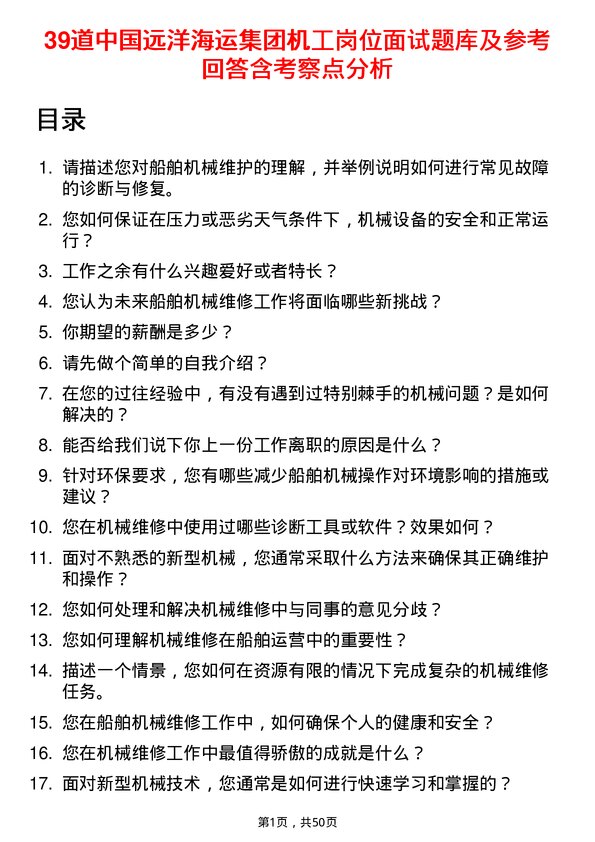 39道中国远洋海运集团机工岗位面试题库及参考回答含考察点分析

目录

1. 请描述您对船舶机械维护的理解，并举例说明如何进行常见故障的诊断与修复。
2. 您如何保证在压力或恶劣天气条件下，机械设备的安全和正常运行？
3. 工作之余有什么兴趣爱好或者特长？
4. 您认为未来船舶机械维修工作将面临哪些新挑战？
5. 你期望的薪酬是多少？
6. 请先做个简单的自我介绍？
7. 在您的过往经验中，有没有遇到过特别棘手的机械问题？是如何解决的？
8. 能否给我们说下你上一份工作离职的原因是什么？
9. 针对环保要求，您有哪些减少船舶机械操作对环境影响的措施或建议？
10. 您在机械维修中使用过哪些诊断工具或软件？效果如何？
11. 面对不熟悉的新型机械，您通常采取什么方法来确保其正确维护和操作？
12. 您如何处理和解决机械维修中与同事的意见分歧？
13. 您如何理解机械维修在船舶运营中的重要性？
14. 描述一个情景，您如何在资源有限的情况下完成复杂的机械维修任务。
15. 您在船舶机械维修工作中，如何确保个人的健康和安全？
16. 您在机械维修工作中最值得骄傲的成就是什么？
17. 面对新型机械技术，您通常是如何进行快速学习和掌握的？

第1页，共50页